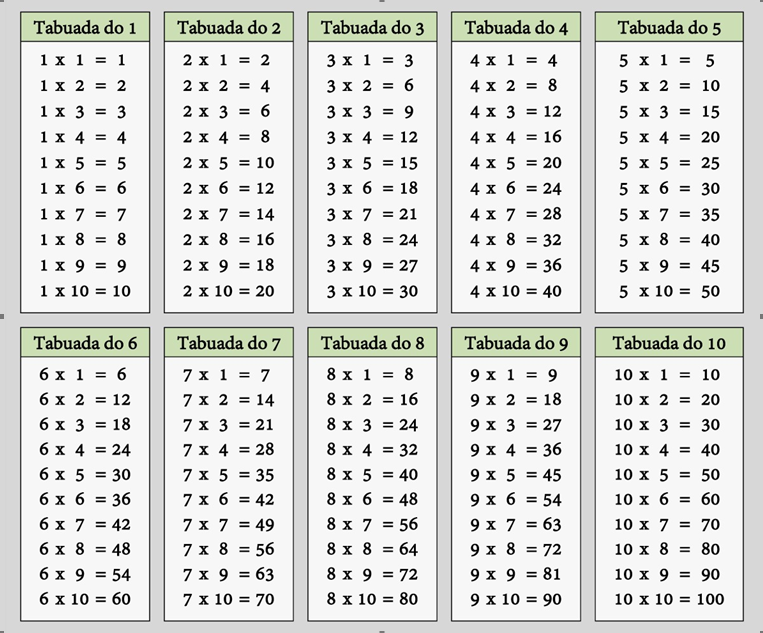 Tabuada do 1

1 x 1 = 1
1 x 2 = 2
1 x 3 = 3
1 x 4 = 4
1 x 5 = 5
1 x 6 = 6
1 x 7 = 7
1 x 8 = 8
1 x 9 = 9
1 x 10 = 10

Tabuada do 2

2 x 1 = 2
2 x 2 = 4
2 x 3 = 6
2 x 4 = 8
2 x 5 = 10
2 x 6 = 12
2 x 7 = 14
2 x 8 = 16
2 x 9 = 18
2 x 10 = 20

Tabuada do 3

3 x 1 = 3
3 x 2 = 6
3 x 3 = 9
3 x 4 = 12
3 x 5 = 15
3 x 6 = 18
3 x 7 = 21
3 x 8 = 24
3 x 9 = 27
3 x 10 = 30

Tabuada do 4

4 x 1 = 4
4 x 2 = 8
4 x 3 = 12
4 x 4 = 16
4 x 5 = 20
4 x 6 = 24
4 x 7 = 28
4 x 8 = 32
4 x 9 = 36
4 x 10 = 40

Tabuada do 5

5 x 1 = 5
5 x 2 = 10
5 x 3 = 15
5 x 4 = 20
5 x 5 = 25
5 x 6 = 30
5 x 7 = 35
5 x 8 = 40
5 x 9 = 45
5 x 10 = 50

Tabuada do 6

6 x 1 = 6
6 x 2 = 12
6 x 3 = 18
6 x 4 = 24
6 x 5 = 30
6 x 6 = 36
6 x 7 = 42
6 x 8 = 48
6 x 9 = 54
6 x 10 = 60

Tabuada do 7

7 x 1 = 7
7 x 2 = 14
7 x 3 = 21
7 x 4 = 28
7 x 5 = 35
7 x 6 = 42
7 x 7 = 49
7 x 8 = 56
7 x 9 = 63
7 x 10 = 70

Tabuada do 8

8 x 1 = 8
8 x 2 = 16
8 x 3 = 24
8 x 4 = 32
8 x 5 = 40
8 x 6 = 48
8 x 7 = 56
8 x 8 = 64
8 x 9 = 72
8 x 10 = 80

Tabuada do 9

9 x 1 = 9
9 x 2 = 18
9 x 3 = 27
9 x 4 = 36
9 x 5 = 45
9 x 6 = 54
9 x 7 = 63
9 x 8 = 72
9 x 9 = 81
9 x 10 = 90

Tabuada do 10

10 x 1 = 10
10 x 2 = 20
10 x 3 = 30
10 x 4 = 40
10 x 5 = 50
10 x 6 = 60
10 x 7 = 70
10 x 8 = 80
10 x 9 = 90
10 x 10 = 100